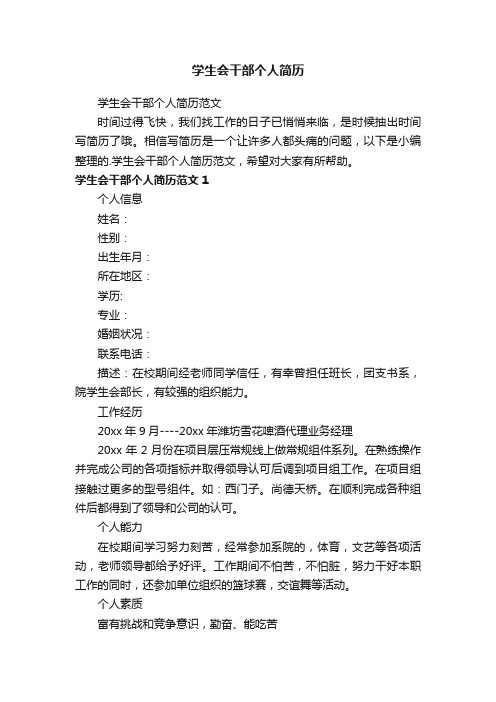 学生会干部个人简历

学生会干部个人简历范文

时间过得飞快，我们找工作的日子已悄悄来临，是时候抽出时间写简历了哦。相信写简历是一个让许多人都头痛的问题，以下是小编整理的.学生会干部个人简历范文，希望对大家有所帮助。

学生会干部个人简历范文 1

个人信息

姓名：

性别：

出生年月：

所在地区：

学历:

专业：

婚姻状况：

联系电话：

描述：在校期间经老师同学信任，有幸曾担任班长，团支书系，院学生会部长，有较强的组织能力。

工作经历

20xx 年 9 月----20xx 年潍坊雪花啤酒代理业务经理

20xx 年 2 月份在项目层压常规线上做常规组件系列。在熟练操作并完成公司的各项指标并取得领导认可后调到项目组工作。在项目组接触过更多的型号组件。如：西门子。尚德天桥。在顺利完成各种组件后都得到了领导和公司的认可。

个人能力

在校期间学习努力刻苦，经常参加系院的，体育，文艺等各项活动，老师领导都给予好评。工作期间不怕苦，不怕脏，努力干好本职工作的同时，还参加单位组织的篮球赛，交谊舞等活动。

个人素质

富有挑战和竞争意识，勤奋、能吃苦